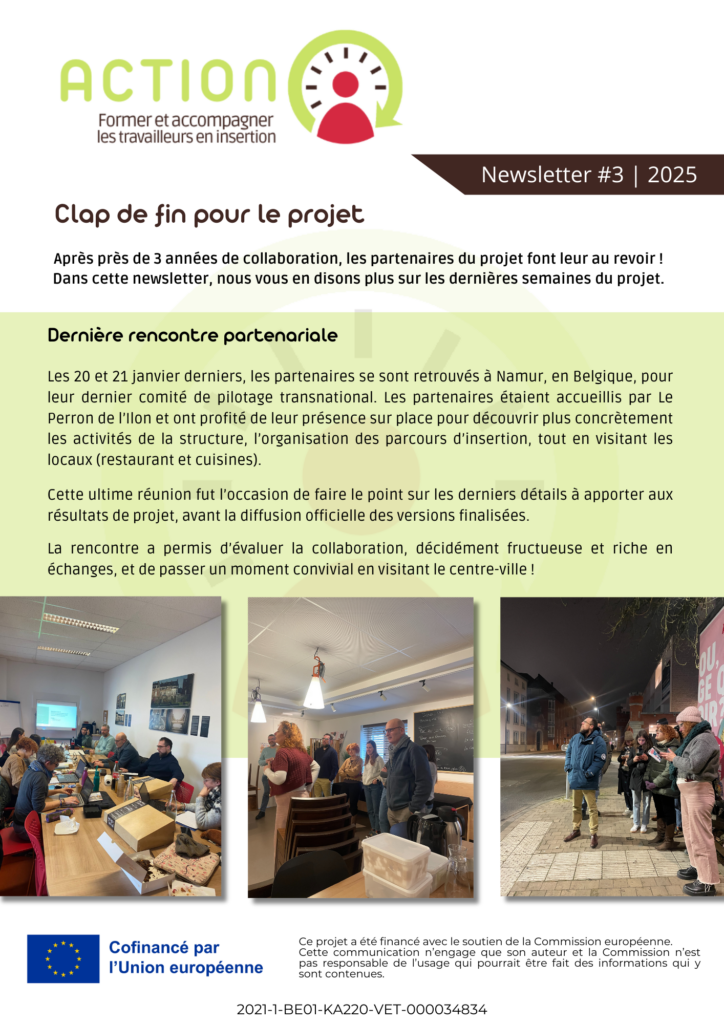 ACTION
Former et accompagner
les travailleurs en insertion

Newsletter #3 | 2025

Clap de fin pour le projet

Après près de 3 années de collaboration, les partenaires du projet font leur au revoir ! Dans cette newsletter, nous vous en disons plus sur les dernières semaines du projet.

Dernière rencontre partenariale

Les 20 et 21 janvier derniers, les partenaires se sont retrouvés à Namur, en Belgique, pour leur dernier comité de pilotage transnational. Les partenaires étaient accueillis par Le Perron de l'Ilon et ont profité de leur présence sur place pour découvrir plus concrètement les activités de la structure, l'organisation des parcours d'insertion, tout en visitant les locaux (restaurant et cuisines).

Cette ultime réunion fut l'occasion de faire le point sur les derniers détails à apporter aux résultats de projet, avant la diffusion officielle des versions finalisées.

La rencontre a permis d'évaluer la collaboration, décidément fructueuse et riche en échanges, et de passer un moment convivial en visitant le centre-ville !

Cofinancé par l'Union européenne

Ce projet a été financé avec le soutien de la Commission européenne. Cette communication n'engage que son auteur et la Commission n'est pas responsable de l'usage qui pourrait être fait des informations qui y sont contenues.

2021-1-BE01-KA220-VET-000034834